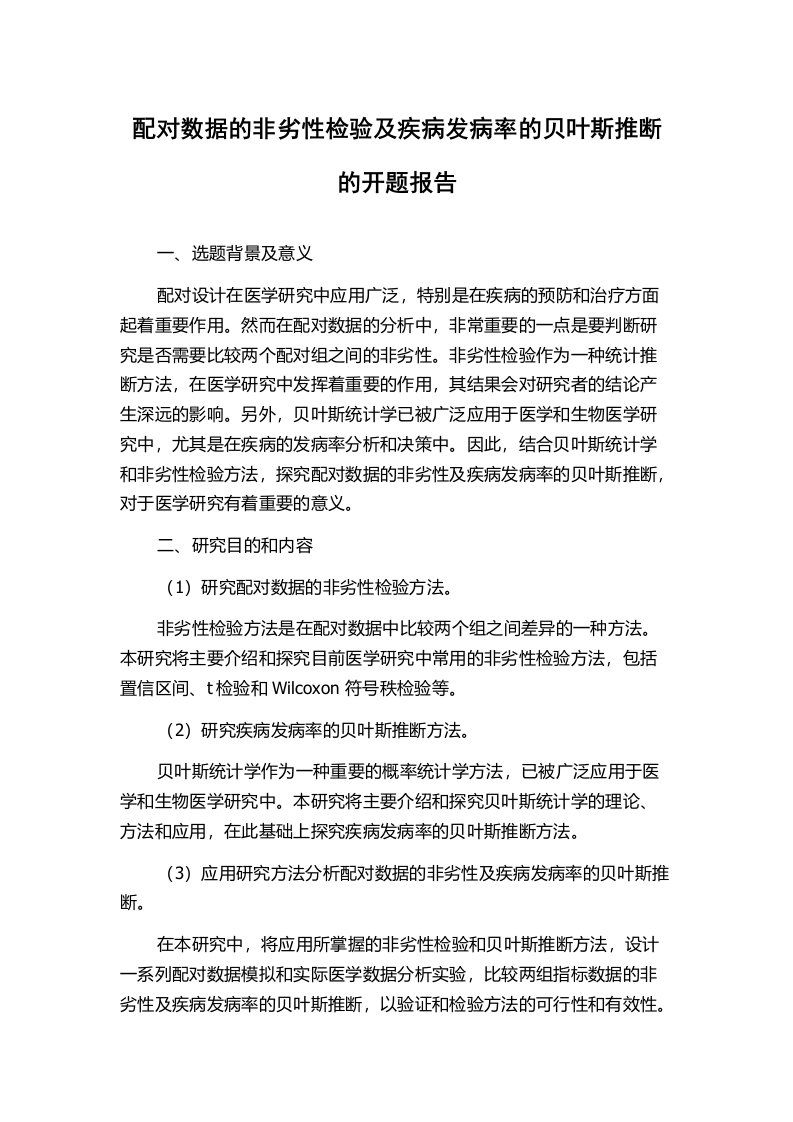 配对数据的非劣性检验及疾病发病率的贝叶斯推断的开题报告

一、选题背景及意义

配对设计在医学研究中应用广泛，特别是在疾病的预防和治疗方面起着重要作用。然而在配对数据的分析中，非常重要的一点是要判断研究是否需要比较两个配对组之间的非劣性。非劣性检验作为一种统计推断方法，在医学研究中发挥着重要的作用，其结果会对研究者的结论产生深远的影响。另外，贝叶斯统计学已被广泛应用于医学和生物医学研究中，尤其是在疾病的发病率分析和决策中。因此，结合贝叶斯统计学和非劣性检验方法，探究配对数据的非劣性及疾病发病率的贝叶斯推断，对于医学研究有着重要的意义。

二、研究目的和内容

（1）研究配对数据的非劣性检验方法。

非劣性检验方法是在配对数据中比较两个组之间差异的一种方法。本研究将主要介绍和探究目前医学研究中常用的非劣性检验方法，包括置信区间、t 检验和 Wilcoxon 符号秩检验等。

（2）研究疾病发病率的贝叶斯推断方法。

贝叶斯统计学作为一种重要的概率统计学方法，已被广泛应用于医学和生物医学研究中。本研究将主要介绍和探究贝叶斯统计学的理论、方法和应用，在此基础上探究疾病发病率的贝叶斯推断方法。

（3）应用研究方法分析配对数据的非劣性及疾病发病率的贝叶斯推断。

在本研究中，将应用所掌握的非劣性检验和贝叶斯推断方法，设计一系列配对数据模拟和实际医学数据分析实验，比较两组指标数据的非劣性及疾病发病率的贝叶斯推断，以验证和检验方法的可行性和有效性。